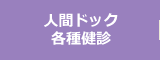 人間ドック
各種健診